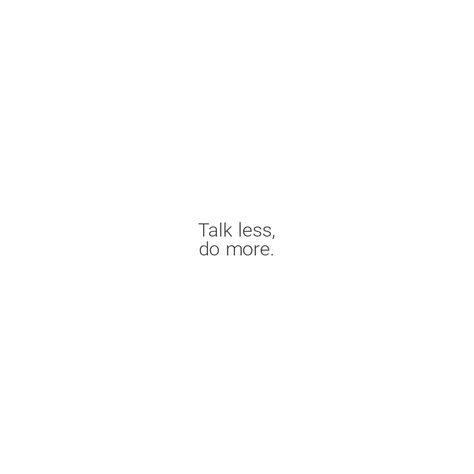 Talk less,
do more.